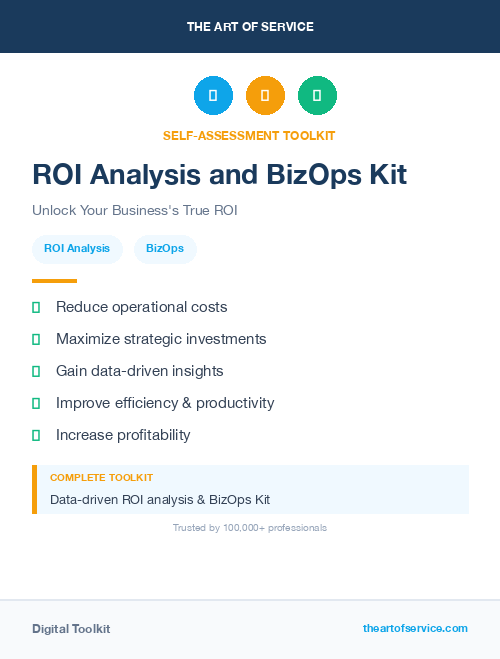 THE ART OF SERVICE

SELF-ASSESSMENT TOOLKIT

ROI Analysis and BizOps Kit

Unlock Your Business's True ROI

ROI Analysis

BizOps

Reduce operational costs

Maximize strategic investments

Gain data-driven insights

Improve efficiency & productivity

Increase profitability

COMPLETE TOOLKIT

Data-driven ROI analysis & BizOps Kit

Trusted by 100,000+ professionals

Digital Toolkit

theartofservice.com